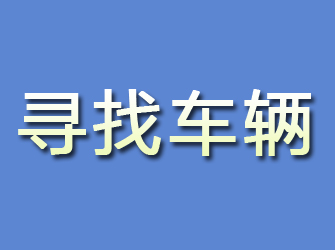 寻找车辆